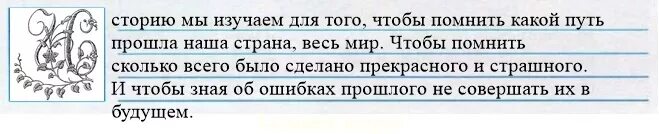 Историю мы изучаем для того, чтобы помнить какой путь прошла наша страна, весь мир. Чтобы помнить сколько всего было сделано прекрасного и страшного. И чтобы зная об ошибках прошлого не совершать их в будущем.